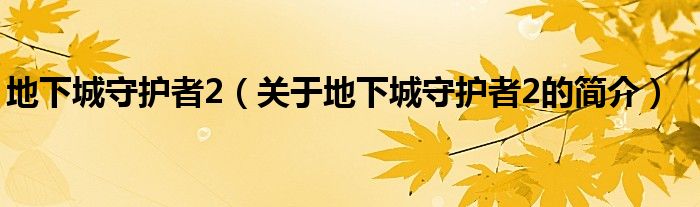 地下城守护者2（关于地下城守护者2的简介）